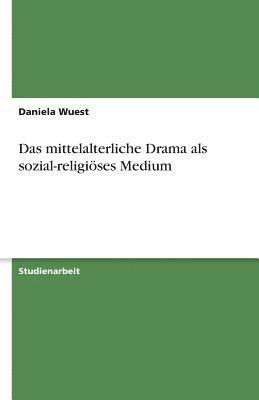 Daniela Wuest

Das mittelalterliche Drama als sozial-religiöses Medium

Studienarbeit